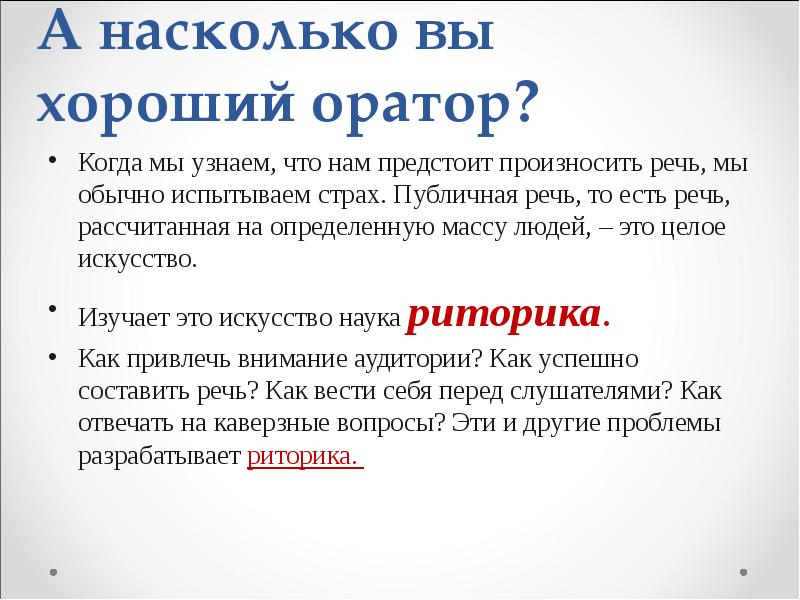 А насколько вы хороший оратор?

• Когда мы узнаем, что нам предстоит произносить речь, мы обычно испытываем страх. Публичная речь, то есть речь, рассчитанная на определенную массу людей, – это целое искусство.

• Изучает это искусство наука риторика.

• Как привлечь внимание аудитории? Как успешно составить речь? Как вести себя перед слушателями? Как отвечать на каверзные вопросы? Эти и другие проблемы разрабатывает риторика.